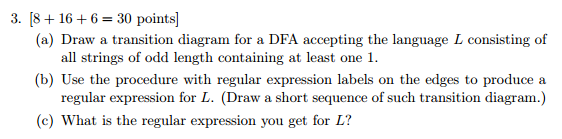 3. [$8 + 16 + 6 = 30$ points]

(a) Draw a transition diagram for a DFA accepting the language $L$ consisting of all strings of odd length containing at least one 1.

(b) Use the procedure with regular expression labels on the edges to produce a regular expression for $L$. (Draw a short sequence of such transition diagram.)

(c) What is the regular expression you get for $L$?